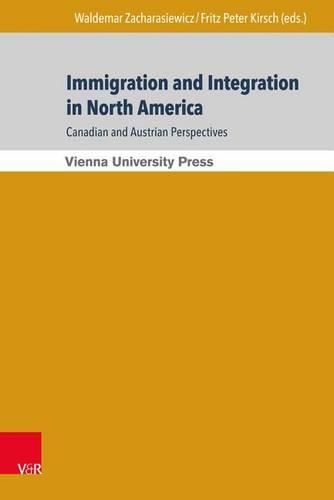 Waldemar Zacharasiewicz / Fritz Peter Kirsch (eds.)

Immigration and Integration in North America

Canadian and Austrian Perspectives

Vienna University Press

V&R